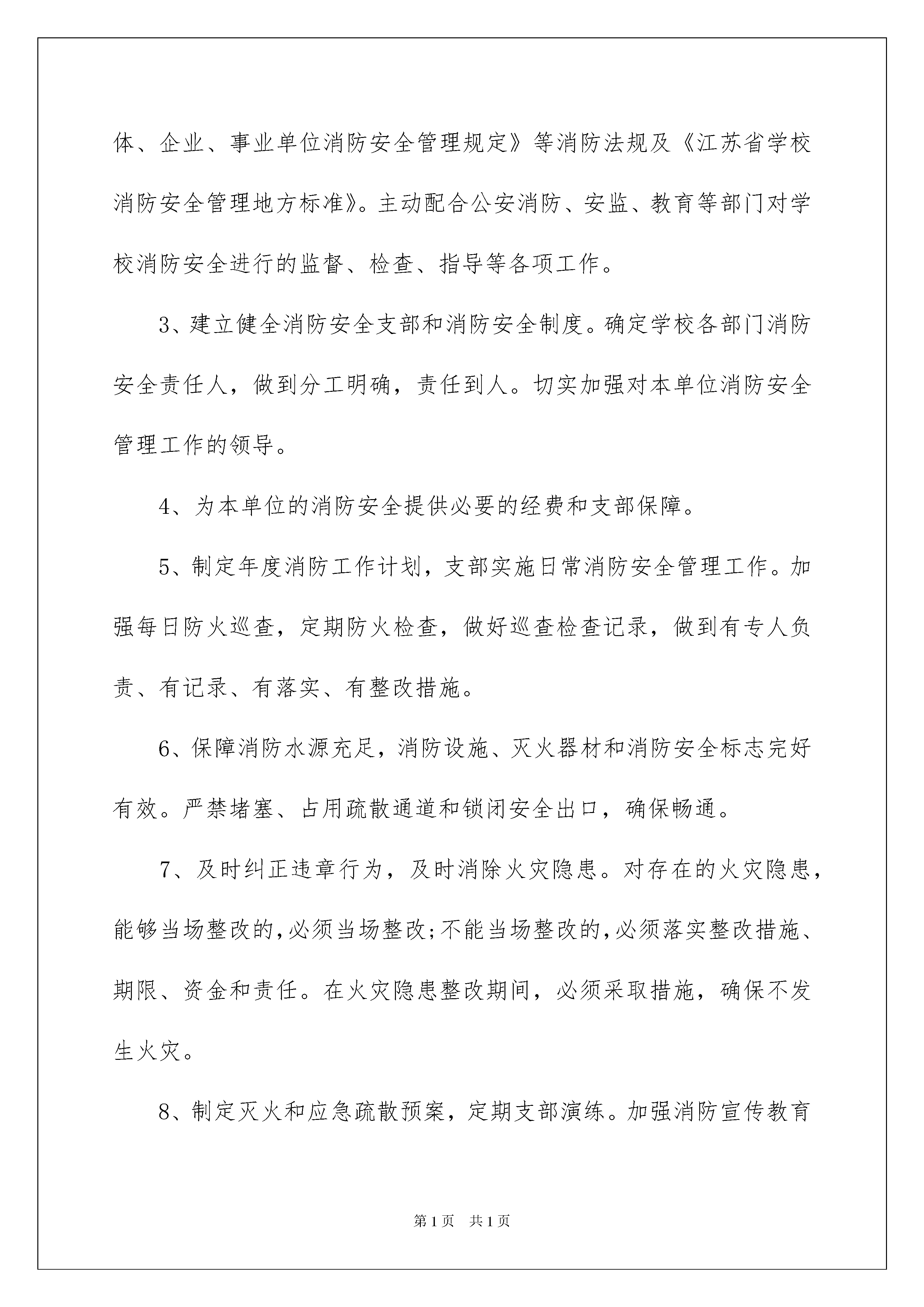 体、企业、事业单位消防安全管理规定》等消防法规及《江苏省学校消防安全管理地方标准》。主动配合公安消防、安监、教育等部门对学校消防安全进行的监督、检查、指导等各项工作。

3、建立健全消防安全支部和消防安全制度。确定学校各部门消防安全责任人，做到分工明确，责任到人。切实加强对本单位消防安全管理工作的领导。

4、为本单位的消防安全提供必要的经费和支部保障。

5、制定年度消防工作计划，支部实施日常消防安全管理工作。加强每日防火巡查，定期防火检查，做好巡查检查记录，做到有专人负责、有记录、有落实、有整改措施。

6、保障消防水源充足，消防设施、灭火器材和消防安全标志完好有效。严禁堵塞、占用疏散通道和锁闭安全出口，确保畅通。

7、及时纠正违章行为，及时消除火灾隐患。对存在的火灾隐患，能够当场整改的，必须当场整改;不能当场整改的，必须落实整改措施、期限、资金和责任。在火灾隐患整改期间，必须采取措施，确保不发生火灾。

8、制定灭火和应急疏散预案，定期支部演练。加强消防宣传教育

第1页　共1页